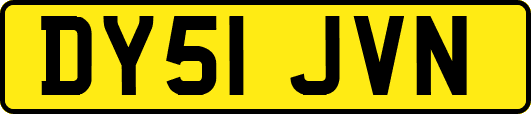 DY51 JVN